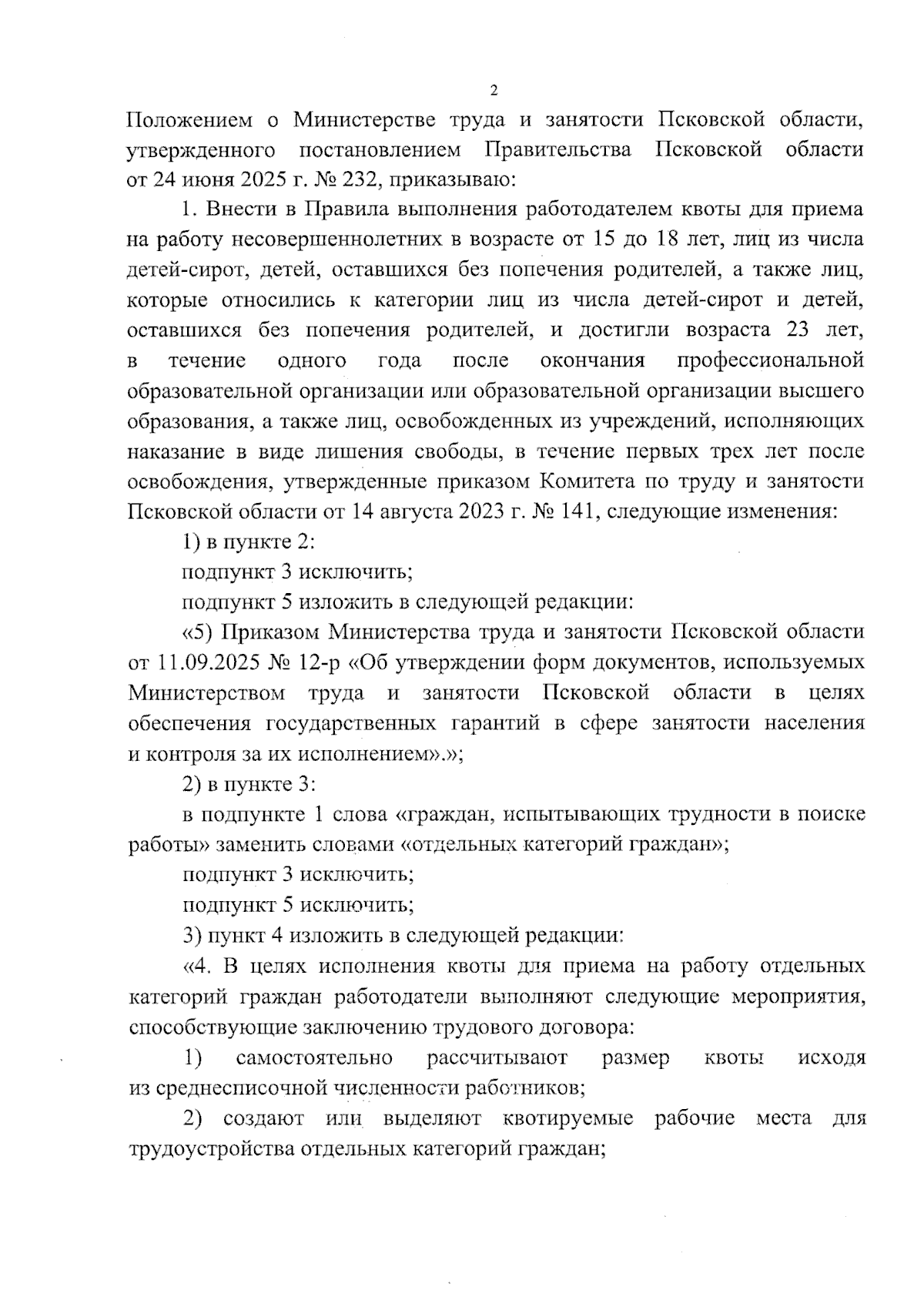 2

Положением о Министерстве труда и занятости Псковской области, утвержденного постановлением Правительства Псковской области от 24 июня 2025 г. № 232, приказываю:

1. Внести в Правила выполнения работодателем квоты для приема на работу несовершеннолетних в возрасте от 15 до 18 лет, лиц из числа детей-сирот, детей, оставшихся без попечения родителей, а также лиц, которые относились к категории лиц из числа детей-сирот и детей, оставшихся без попечения родителей, и достигли возраста 23 лет, в течение одного года после окончания профессиональной образовательной организации или образовательной организации высшего образования, а также лиц, освобожденных из учреждений, исполняющих наказание в виде лишения свободы, в течение первых трех лет после освобождения, утвержденные приказом Комитета по труду и занятости Псковской области от 14 августа 2023 г. № 141, следующие изменения:

1) в пункте 2:

подпункт 3 исключить;

подпункт 5 изложить в следующей редакции:

«5) Приказом Министерства труда и занятости Псковской области от 11.09.2025 № 12-р «Об утверждении форм документов, используемых Министерством труда и занятости Псковской области в целях обеспечения государственных гарантий в сфере занятости населения и контроля за их исполнением».»;

2) в пункте 3:

в подпункте 1 слова «граждан, испытывающих трудности в поиске работы» заменить словами «отдельных категорий граждан»;

подпункт 3 исключить;

подпункт 5 исключить;

3) пункт 4 изложить в следующей редакции:

«4. В целях исполнения квоты для приема на работу отдельных категорий граждан работодатели выполняют следующие мероприятия, способствующие заключению трудового договора:

1) самостоятельно рассчитывают размер квоты исходя из среднесписочной численности работников;

2) создают или выделяют квотируемые рабочие места для трудоустройства отдельных категорий граждан;